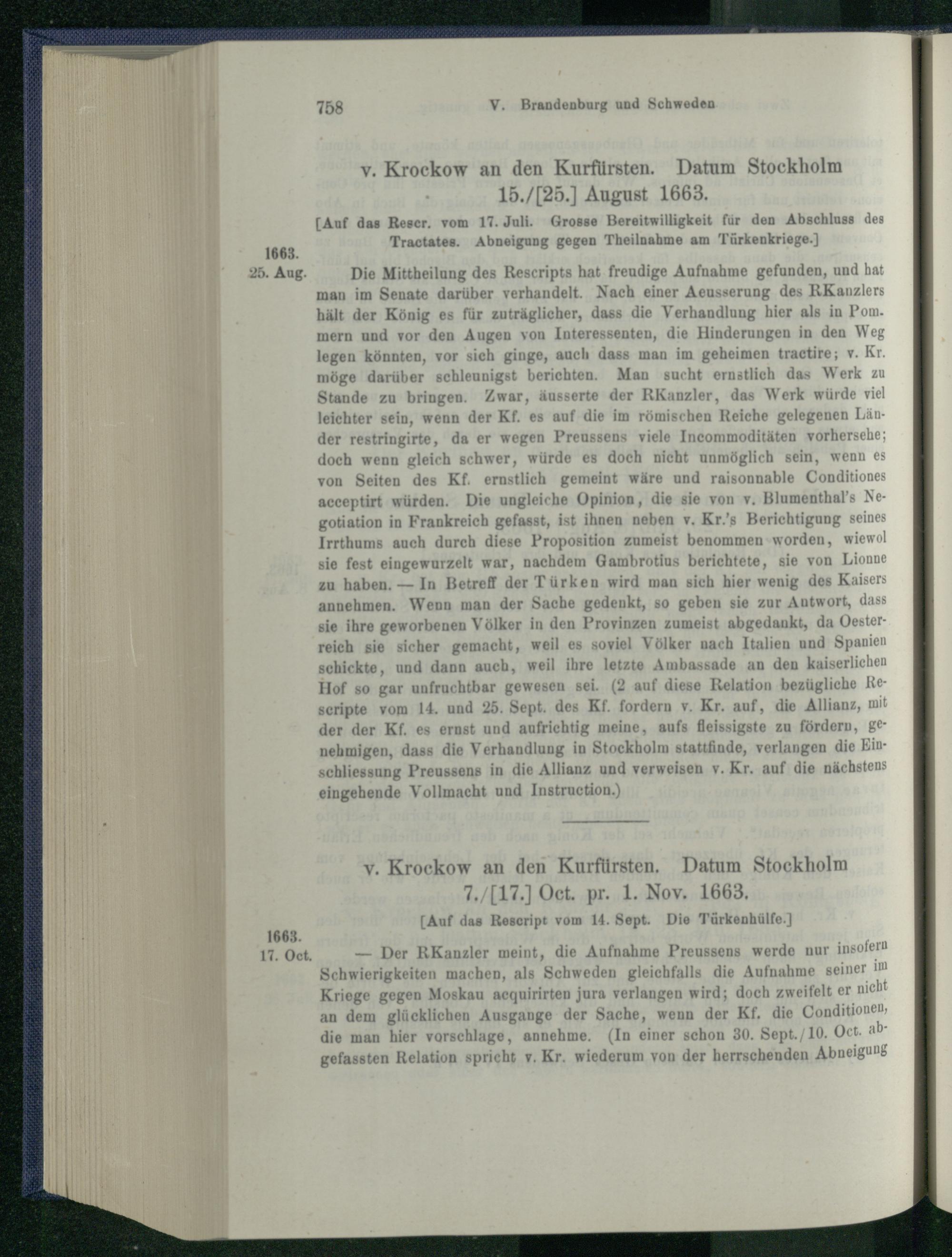 758 V. Brandenburg und Schweden

v. Krockow an den Kurfürsten. Datum Stockholm 15./[25.] August 1663.

[Auf das Rescr. vom 17. Juli. Grosse Bereitwilligkeit für den Abschluss des Tractates. Abneigung gegen Theilnahme am Türkenkriege.]

1663.
25. Aug.

Die Mittheilung des Rescripts hat freudige Aufnahme gefunden, und hat man im Senate darüber verhandelt. Nach einer Aeusserung des RKanzlers hält der König es für zuträglicher, dass die Verhandlung hier als in Pommern und vor den Augen von Interessenten, die Hinderungen in den Weg legen könnten, vor sich ginge, auch dass man im geheimen tractire; v. Kr. möge darüber schleunigst berichten. Man sucht ernstlich das Werk zu Stande zu bringen. Zwar, äusserte der RKanzler, das Werk würde viel leichter sein, wenn der Kf. es auf die im römischen Reiche gelegenen Länder restringirte, da er wegen Preussens viele Incommoditäten vorhersehe; doch wenn gleich schwer, würde es doch nicht unmöglich sein, wenn es von Seiten des Kf. ernstlich gemeint wäre und raisonnable Conditiones acceptirt würden. Die ungleiche Opinion, die sie von v. Blumenthal's Negotiation in Frankreich gefasst, ist ihnen neben v. Kr.'s Berichtigung seines Irrthums auch durch diese Proposition zumeist benommen worden, wiewol sie fest eingewurzelt war, nachdem Gambrotius berichtete, sie von Lionne zu haben. — In Betreff der Türken wird man sich hier wenig des Kaisers annehmen. Wenn man der Sache gedenkt, so geben sie zur Antwort, dass sie ihre geworbenen Völker in den Provinzen zumeist abgedankt, da Oesterreich sie sicher gemacht, weil es soviel Völker nach Italien und Spanien schickte, und dann auch, weil ihre letzte Ambassade an den kaiserlichen Hof so gar unfruchtbar gewesen sei. (2 auf diese Relation bezügliche Rescripte vom 14. und 25. Sept. des Kf. fordern v. Kr. auf, die Allianz, mit der der Kf. es ernst und aufrichtig meine, aufs fleissigste zu fördern, genehmigen, dass die Verhandlung in Stockholm stattfinde, verlangen die Einschliessung Preussens in die Allianz und verweisen v. Kr. auf die nächstens eingehende Vollmacht und Instruction.)

v. Krockow an den Kurfürsten. Datum Stockholm 7./[17.] Oct. pr. 1. Nov. 1663.

[Auf das Rescript vom 14. Sept. Die Türkenhülfe.]

1663.
17. Oct.

— Der RKanzler meint, die Aufnahme Preussens werde nur insofern Schwierigkeiten machen, als Schweden gleichfalls die Aufnahme seiner im Kriege gegen Moskau acquirirten jura verlangen wird; doch zweifelt er nicht an dem glücklichen Ausgange der Sache, wenn der Kf. die Conditionen, die man hier vorschlage, annehme. (In einer schon 30. Sept./10. Oct. abgefassten Relation spricht v. Kr. wiederum von der herrschenden Abneigung